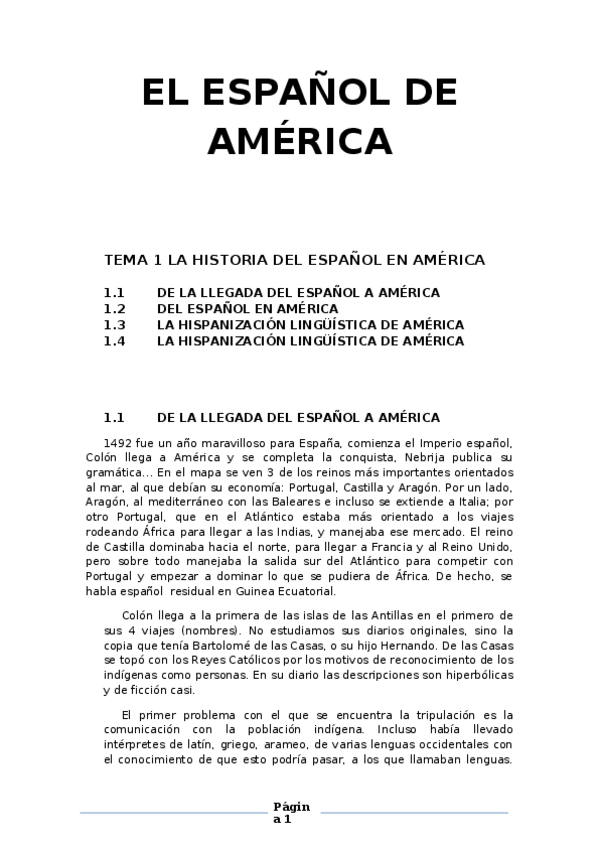 EL ESPAÑOL DE AMÉRICA

TEMA 1 LA HISTORIA DEL ESPAÑOL EN AMÉRICA

1.1 DE LA LLEGADA DEL ESPAÑOL A AMÉRICA
1.2 DEL ESPAÑOL EN AMÉRICA
1.3 LA HISPANIZACIÓN LINGÜÍSTICA DE AMÉRICA
1.4 LA HISPANIZACIÓN LINGÜÍSTICA DE AMÉRICA

1.1 DE LA LLEGADA DEL ESPAÑOL A AMÉRICA

1492 fue un año maravilloso para España, comienza el Imperio español, Colón llega a América y se completa la conquista, Nebrija publica su gramática… En el mapa se ven 3 de los reinos más importantes orientados al mar, al que debían su economía: Portugal, Castilla y Aragón. Por un lado, Aragón, al mediterráneo con las Baleares e incluso se extiende a Italia; por otro Portugal, que en el Atlántico estaba más orientado a los viajes rodeando África para llegar a las Indias, y manejaba ese mercado. El reino de Castilla dominaba hacia el norte, para llegar a Francia y al Reino Unido, pero sobre todo manejaba la salida sur del Atlántico para competir con Portugal y empezar a dominar lo que se pudiera de África. De hecho, se habla español residual en Guinea Ecuatorial.

Colón llega a la primera de las islas de las Antillas en el primero de sus 4 viajes (nombres). No estudiamos sus diarios originales, sino la copia que tenía Bartolomé de las Casas, o su hijo Hernando. De las Casas se topó con los Reyes Católicos por los motivos de reconocimiento de los indígenas como personas. En su diario las descripciones son hiperbólicas y de ficción casi.

El primer problema con el que se encuentra la tripulación es la comunicación con la población indígena. Incluso había llevado intérpretes de latín, griego, arameo, de varias lenguas occidentales con el conocimiento de que esto podría pasar, a los que llamaban lenguas.

Página 1